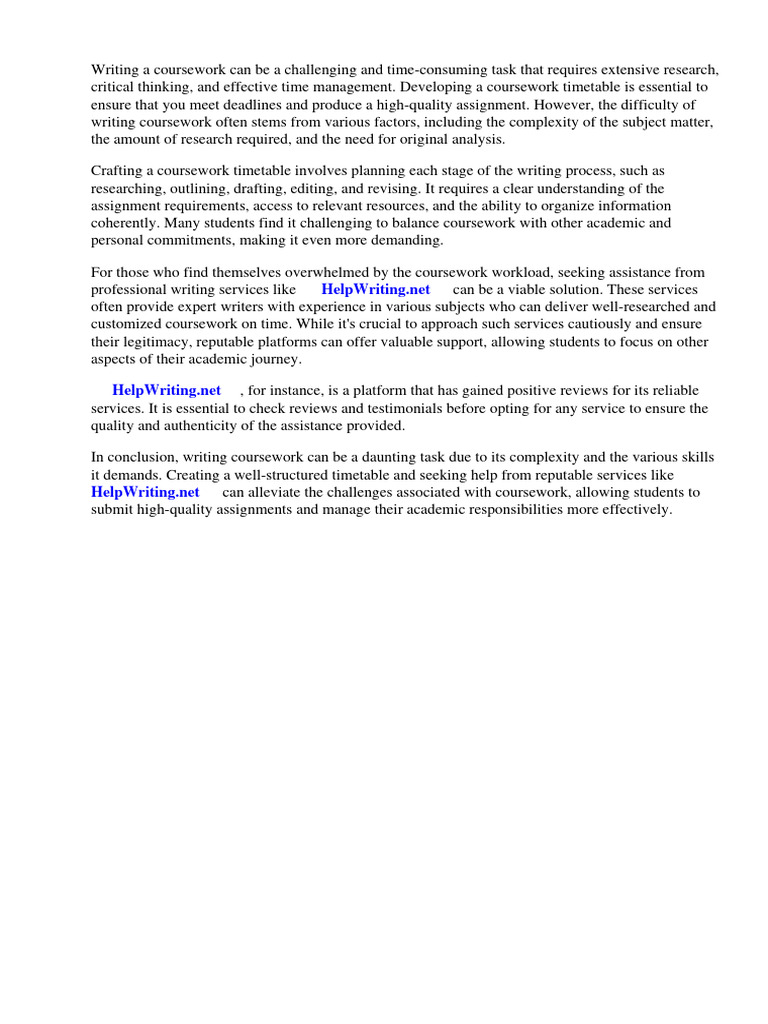 Writing a coursework can be a challenging and time-consuming task that requires extensive research, critical thinking, and effective time management. Developing a coursework timetable is essential to ensure that you meet deadlines and produce a high-quality assignment. However, the difficulty of writing coursework often stems from various factors, including the complexity of the subject matter, the amount of research required, and the need for original analysis.

Crafting a coursework timetable involves planning each stage of the writing process, such as researching, outlining, drafting, editing, and revising. It requires a clear understanding of the assignment requirements, access to relevant resources, and the ability to organize information coherently. Many students find it challenging to balance coursework with other academic and personal commitments, making it even more demanding.

For those who find themselves overwhelmed by the coursework workload, seeking assistance from professional writing services like HelpWriting.net can be a viable solution. These services often provide expert writers with experience in various subjects who can deliver well-researched and customized coursework on time. While it's crucial to approach such services cautiously and ensure their legitimacy, reputable platforms can offer valuable support, allowing students to focus on other aspects of their academic journey.

HelpWriting.net , for instance, is a platform that has gained positive reviews for its reliable services. It is essential to check reviews and testimonials before opting for any service to ensure the quality and authenticity of the assistance provided.

In conclusion, writing coursework can be a daunting task due to its complexity and the various skills it demands. Creating a well-structured timetable and seeking help from reputable services like HelpWriting.net can alleviate the challenges associated with coursework, allowing students to submit high-quality assignments and manage their academic responsibilities more effectively.